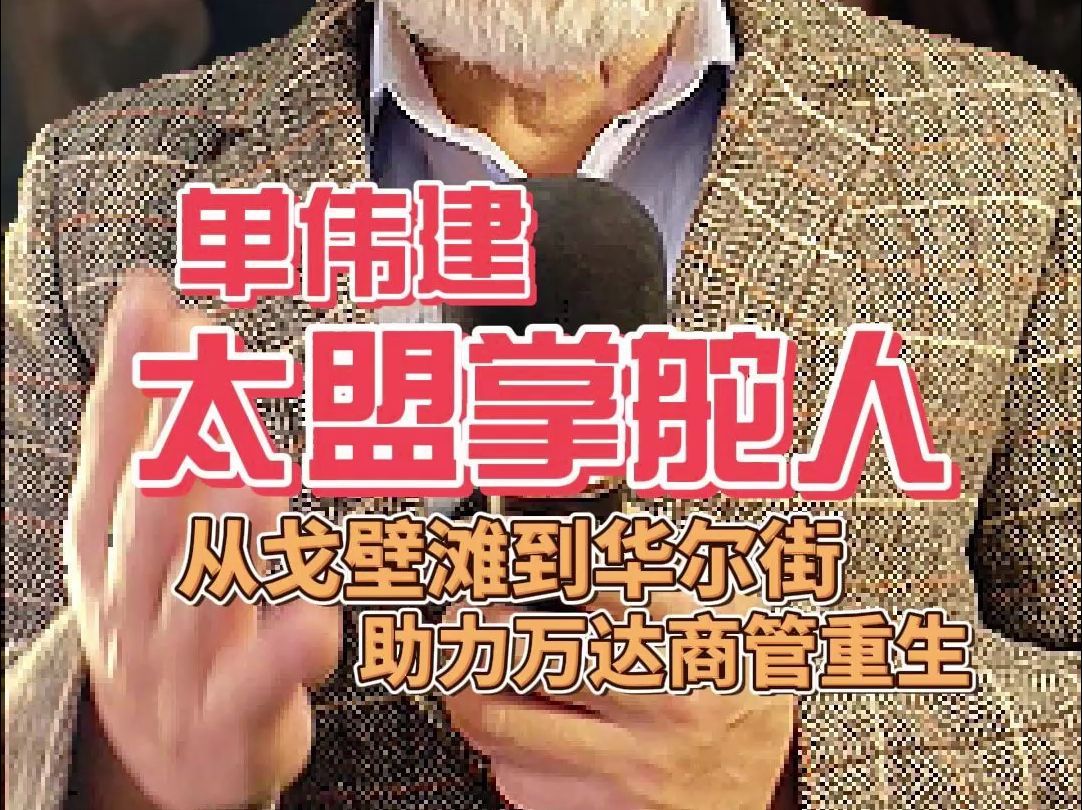 单伟建
太盟掌舵人
从戈壁滩到华尔街
助力万达商管重生